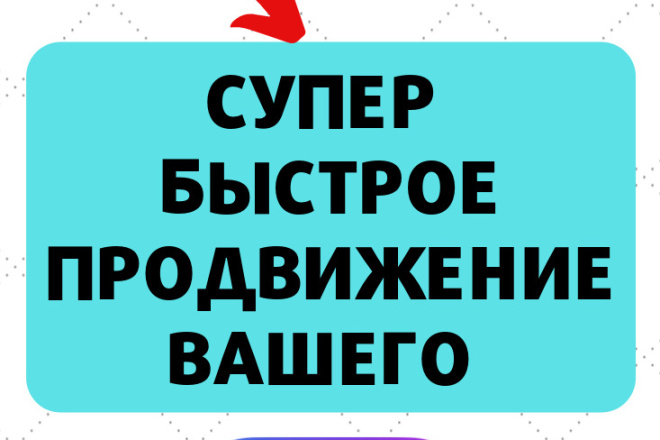 СУПЕР БЫСТРОЕ ПРОДВИЖЕНИЕ ВАШЕГО